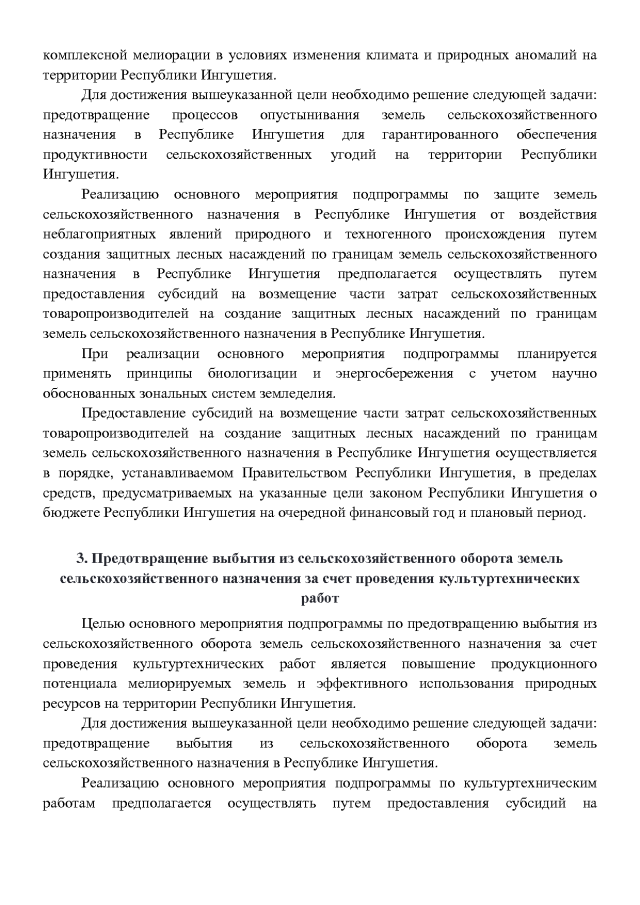 комплексной мелиорации в условиях изменения климата и природных аномалий на территории Республики Ингушетия.

Для достижения вышеуказанной цели необходимо решение следующей задачи: предотвращение процессов опустынивания земель сельскохозяйственного назначения в Республике Ингушетия для гарантированного обеспечения продуктивности сельскохозяйственных угодий на территории Республики Ингушетия.

Реализацию основного мероприятия подпрограммы по защите земель сельскохозяйственного назначения в Республике Ингушетия от воздействия неблагоприятных явлений природного и техногенного происхождения путем создания защитных лесных насаждений по границам земель сельскохозяйственного назначения в Республике Ингушетия предполагается осуществлять путем предоставления субсидий на возмещение части затрат сельскохозяйственных товаропроизводителей на создание защитных лесных насаждений по границам земель сельскохозяйственного назначения в Республике Ингушетия.

При реализации основного мероприятия подпрограммы планируется применять принципы биологизации и энергосбережения с учетом научно обоснованных зональных систем земледелия.

Предоставление субсидий на возмещение части затрат сельскохозяйственных товаропроизводителей на создание защитных лесных насаждений по границам земель сельскохозяйственного назначения в Республике Ингушетия осуществляется в порядке, устанавливаемом Правительством Республики Ингушетия, в пределах средств, предусматриваемых на указанные цели законом Республики Ингушетия о бюджете Республики Ингушетия на очередной финансовый год и плановый период.

3. Предотвращение выбытия из сельскохозяйственного оборота земель сельскохозяйственного назначения за счет проведения культуртехнических работ

Целью основного мероприятия подпрограммы по предотвращению выбытия из сельскохозяйственного оборота земель сельскохозяйственного назначения за счет проведения культуртехнических работ является повышение продукционного потенциала мелиорируемых земель и эффективного использования природных ресурсов на территории Республики Ингушетия.

Для достижения вышеуказанной цели необходимо решение следующей задачи: предотвращение выбытия из сельскохозяйственного оборота земель сельскохозяйственного назначения в Республике Ингушетия.

Реализацию основного мероприятия подпрограммы по культуртехническим работам предполагается осуществлять путем предоставления субсидий на